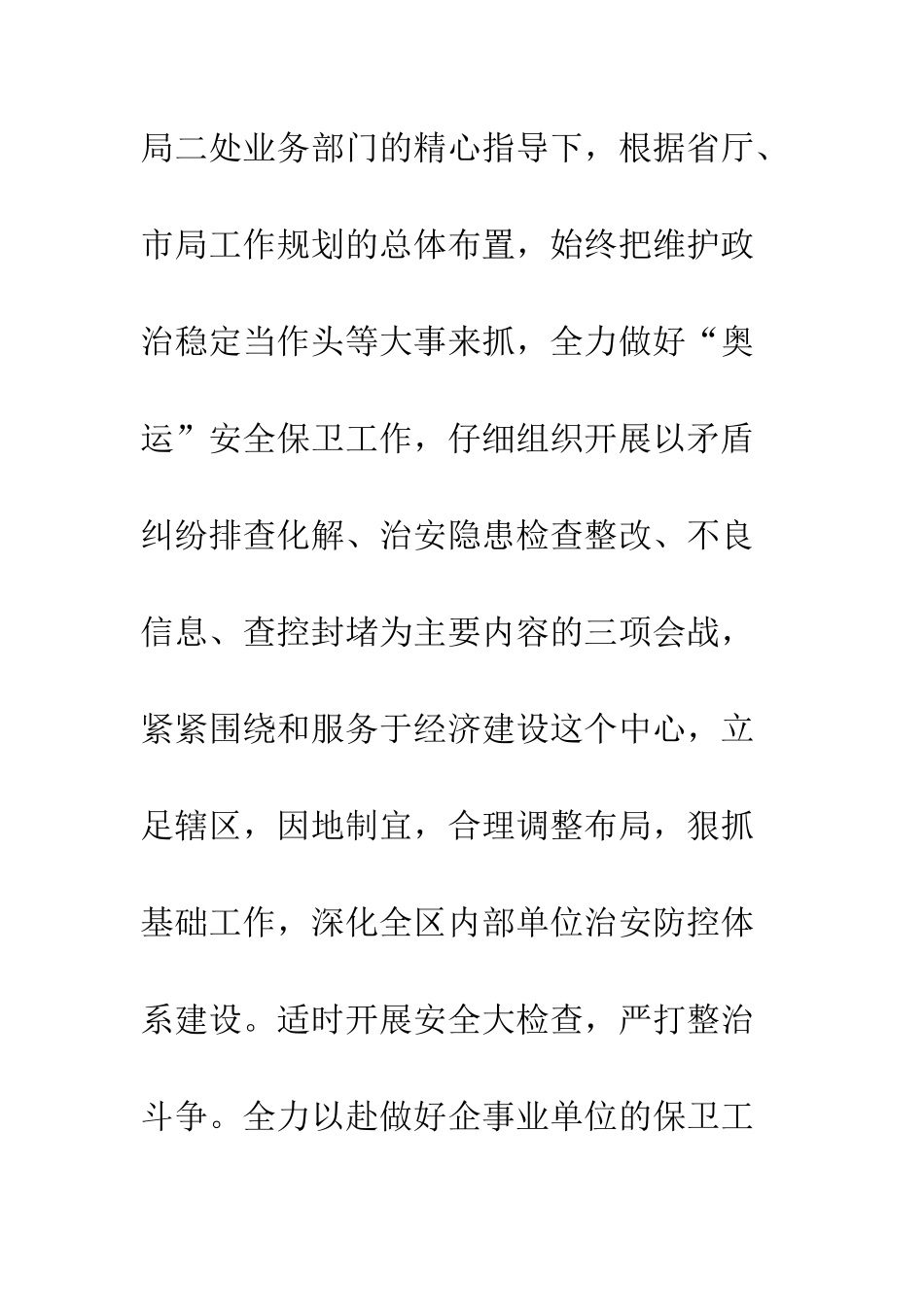 局二处业务部门的精心指导下，根据省厅、市局工作规划的总体布置，始终把维护政治稳定当作头等大事来抓，全力做好“奥运”安全保卫工作，仔细组织开展以矛盾纠纷排查化解、治安隐患检查整改、不良信息、查控封堵为主要内容的三项会战，紧紧围绕和服务于经济建设这个中心，立足辖区，因地制宜，合理调整布局，狠抓基础工作，深化全区内部单位治安防控体系建设。适时开展安全大检查，严打整治斗争。全力以赴做好企事业单位的保卫工